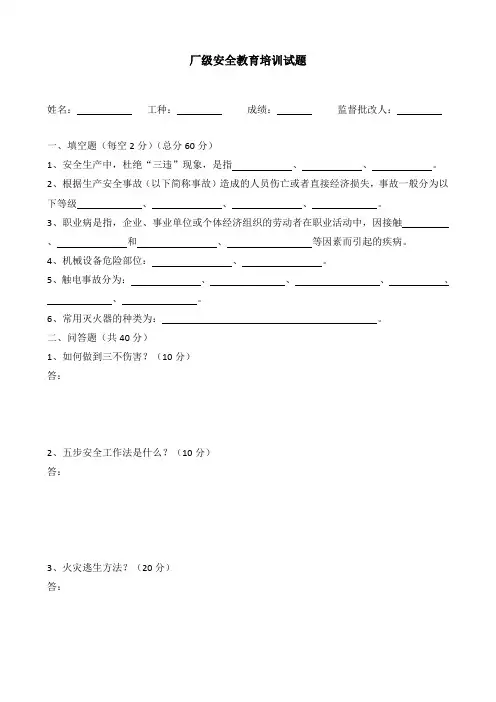 厂级安全教育培训试题

姓名：__________ 工种：________ 成绩：______ 监督批改人：________

一、填空题（每空 2 分）（总分 60 分）

1、安全生产中，杜绝“三违”现象，是指__________、__________、__________。

2、根据生产安全事故（以下简称事故）造成的人员伤亡或者直接经济损失，事故一般分为以下等级__________、__________、__________、__________。

3、职业病是指，企业、事业单位或个体经济组织的劳动者在职业活动中，因接触__________、__________和__________、__________等因素而引起的疾病。

4、机械设备危险部位：__________、__________。

5、触电事故分为：__________、__________、__________、__________、__________、__________。

6、常用灭火器的种类为：______________________________。

二、问答题（共 40 分）

1、如何做到三不伤害？（10 分）

答：

2、五步安全工作法是什么？（10 分）

答：

3、火灾逃生方法？（20 分）

答：